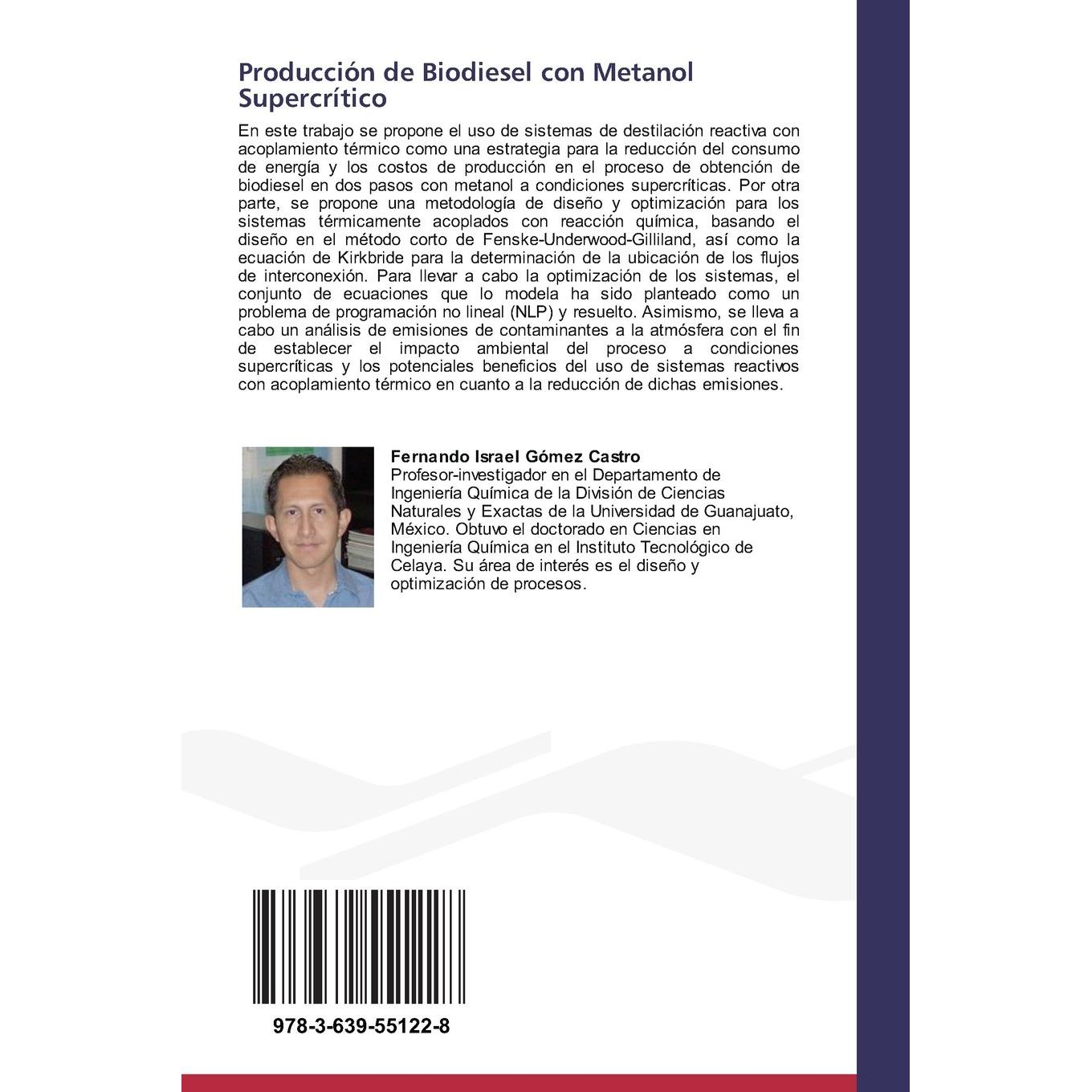 Producción de Biodiesel con Metanol Supercrítico

En este trabajo se propone el uso de sistemas de destilación reactiva con acoplamiento térmico como una estrategia para la reducción del consumo de energía y los costos de producción en el proceso de obtención de biodiesel en dos pasos con metanol a condiciones supercríticas. Por otra parte, se propone una metodología de diseño y optimización para los sistemas térmicamente acoplados con reacción química, basando el diseño en el método corto de Fenske-Underwood-Gilliland, así como la ecuación de Kirkbride para la determinación de la ubicación de los flujos de interconexión. Para llevar a cabo la optimización de los sistemas, el conjunto de ecuaciones que lo modela ha sido planteado como un problema de programación no lineal (NLP) y resuelto. Asimismo, se lleva a cabo un análisis de emisiones de contaminantes a la atmósfera con el fin de establecer el impacto ambiental del proceso a condiciones supercríticas y los potenciales beneficios del uso de sistemas reactivos con acoplamiento térmico en cuanto a la reducción de dichas emisiones.

Fernando Israel Gómez Castro
Profesor-investigador en el Departamento de Ingeniería Química de la División de Ciencias Naturales y Exactas de la Universidad de Guanajuato, México. Obtuvo el doctorado en Ciencias en Ingeniería Química en el Instituto Tecnológico de Celaya. Su área de interés es el diseño y optimización de procesos.

978-3-639-55122-8